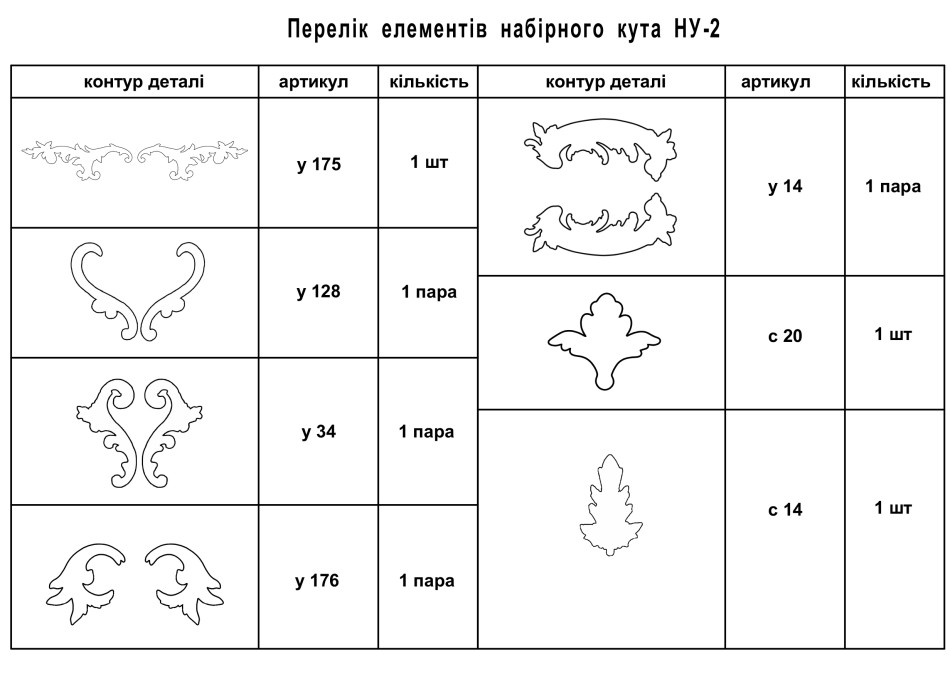 Перелік елементів набірного кута НУ-2

| контур деталі | артикул | кількість |
|---|---|---|
| | у 175 | 1 шт |
| | у 128 | 1 пара |
| | у 34 | 1 пара |
| | у 176 | 1 пара |

| контур деталі | артикул | кількість |
|---|---|---|
| | у 14 | 1 пара |
| | с 20 | 1 шт |
| | с 14 | 1 шт |